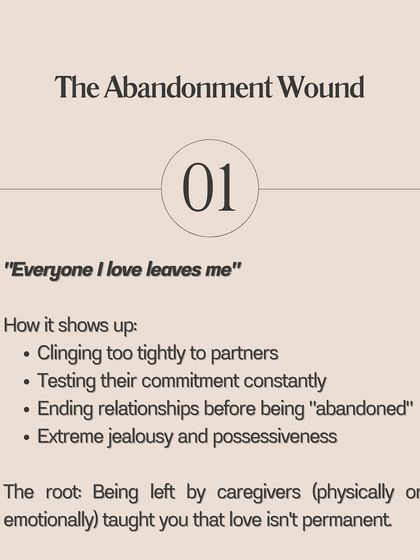 The Abandonment Wound

01

"Everyone I love leaves me"

How it shows up:
• Clinging too tightly to partners
• Testing their commitment constantly
• Ending relationships before being "abandoned"
• Extreme jealousy and possessiveness

The root: Being left by caregivers (physically or emotionally) taught you that love isn't permanent.